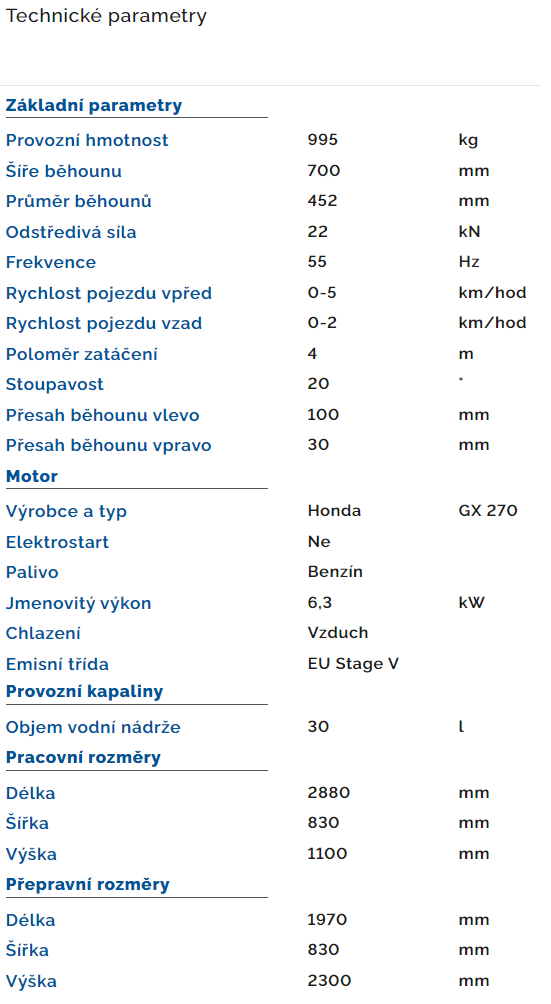 Technické parametry

**Základní parametry**

| | | |
|---|---|---|
| Provozní hmotnost | 995 | kg |
| Šíře běhounu | 700 | mm |
| Průměr běhounů | 452 | mm |
| Odstředivá síla | 22 | kN |
| Frekvence | 55 | Hz |
| Rychlost pojezdu vpřed | 0-5 | km/hod |
| Rychlost pojezdu vzad | 0-2 | km/hod |
| Poloměr zatáčení | 4 | m |
| Stoupavost | 20 | ° |
| Přesah běhounu vlevo | 100 | mm |
| Přesah běhounu vpravo | 30 | mm |

**Motor**

| | | |
|---|---|---|
| Výrobce a typ | Honda | GX 270 |
| Elektrostart | Ne | |
| Palivo | Benzín | |
| Jmenovitý výkon | 6,3 | kW |
| Chlazení | Vzduch | |
| Emisní třída | EU Stage V | |

**Provozní kapaliny**

| | | |
|---|---|---|
| Objem vodní nádrže | 30 | l |

**Pracovní rozměry**

| | | |
|---|---|---|
| Délka | 2880 | mm |
| Šířka | 830 | mm |
| Výška | 1100 | mm |

**Přepravní rozměry**

| | | |
|---|---|---|
| Délka | 1970 | mm |
| Šířka | 830 | mm |
| Výška | 2300 | mm |